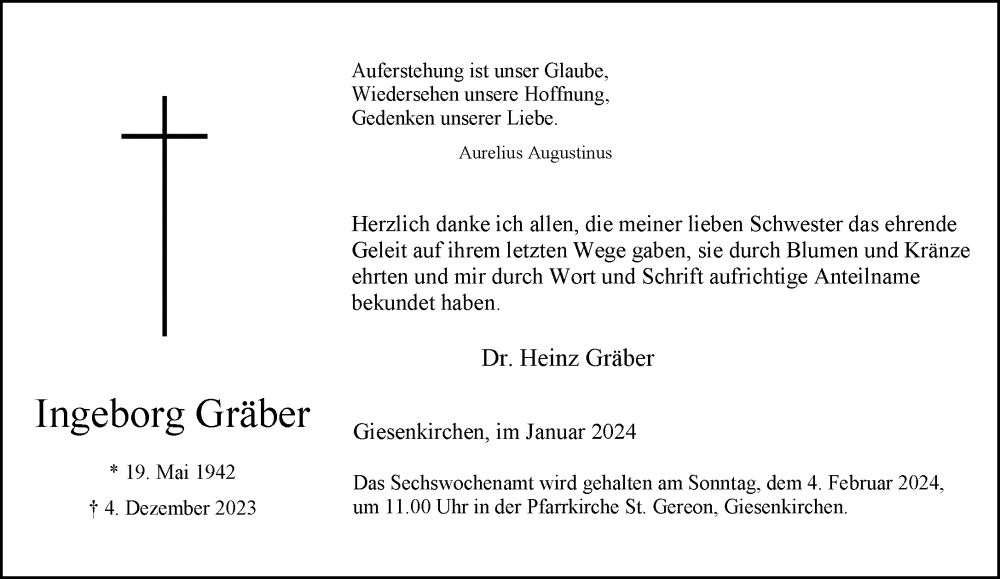 Auferstehung ist unser Glaube,
Wiedersehen unsere Hoffnung,
Gedenken unserer Liebe.

Aurelius Augustinus

Herzlich danke ich allen, die meiner lieben Schwester das ehrende Geleit auf ihrem letzten Wege gaben, sie durch Blumen und Kränze ehrten und mir durch Wort und Schrift aufrichtige Anteilname bekundet haben.

Dr. Heinz Gräber

Ingeborg Gräber

\* 19. Mai 1942

† 4. Dezember 2023

Giesenkirchen, im Januar 2024

Das Sechswochenamt wird gehalten am Sonntag, dem 4. Februar 2024, um 11.00 Uhr in der Pfarrkirche St. Gereon, Giesenkirchen.